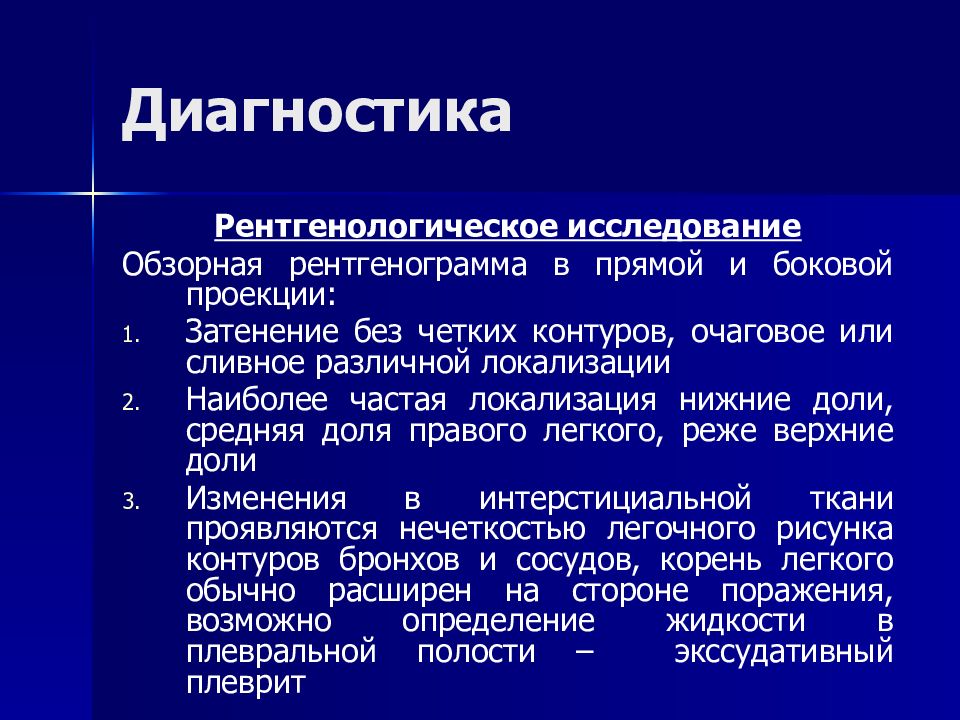 Диагностика

Рентгенологическое исследование

Обзорная рентгенограмма в прямой и боковой проекции:

1. Затенение без четких контуров, очаговое или сливное различной локализации
2. Наиболее частая локализация нижние доли, средняя доля правого легкого, реже верхние доли
3. Изменения в интерстициальной ткани проявляются нечеткостью легочного рисунка контуров бронхов и сосудов, корень легкого обычно расширен на стороне поражения, возможно определение жидкости в плевральной полости – экссудативный плеврит